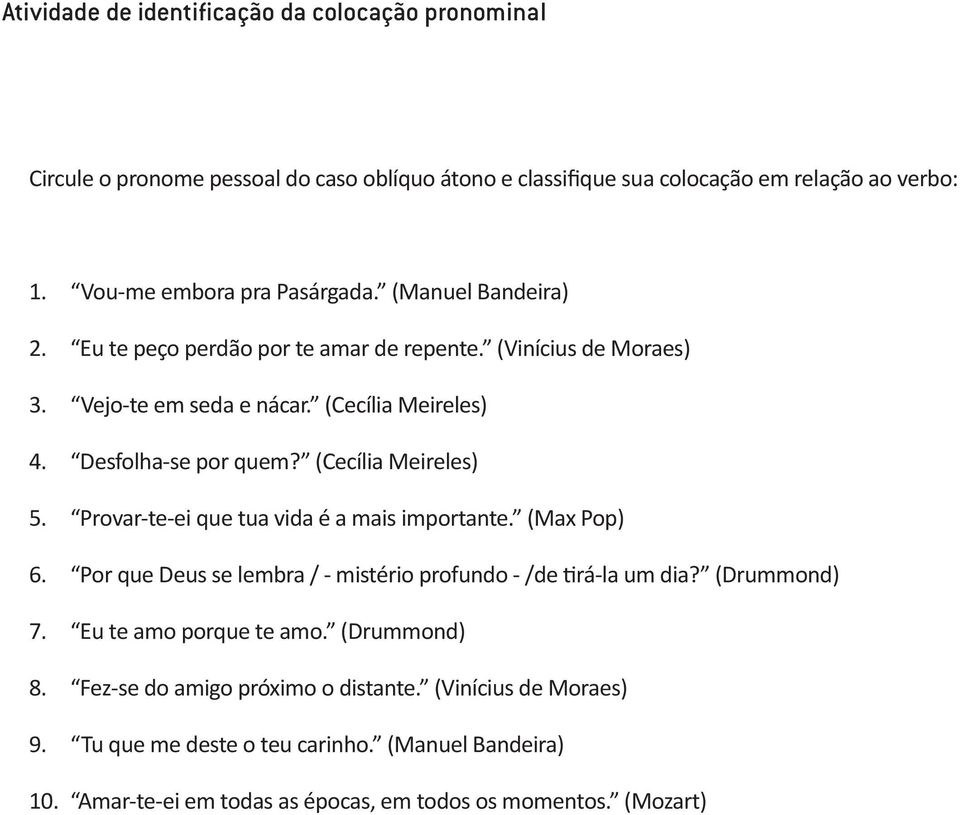 Atividade de identificação da colocação pronominal

Circule o pronome pessoal do caso oblíquo átono e classifique sua colocação em relação ao verbo:

1. “Vou-me embora pra Pasárgada.” (Manuel Bandeira)
2. “Eu te peço perdão por te amar de repente.” (Vinícius de Moraes)
3. “Vejo-te em seda e nácar.” (Cecília Meireles)
4. “Desfolha-se por quem?” (Cecília Meireles)
5. “Provar-te-ei que tua vida é a mais importante.” (Max Pop)
6. “Por que Deus se lembra / - mistério profundo - /de tirá-la um dia?” (Drummond)
7. “Eu te amo porque te amo.” (Drummond)
8. “Fez-se do amigo próximo o distante.” (Vinícius de Moraes)
9. “Tu que me deste o teu carinho.” (Manuel Bandeira)
10. “Amar-te-ei em todas as épocas, em todos os momentos.” (Mozart)